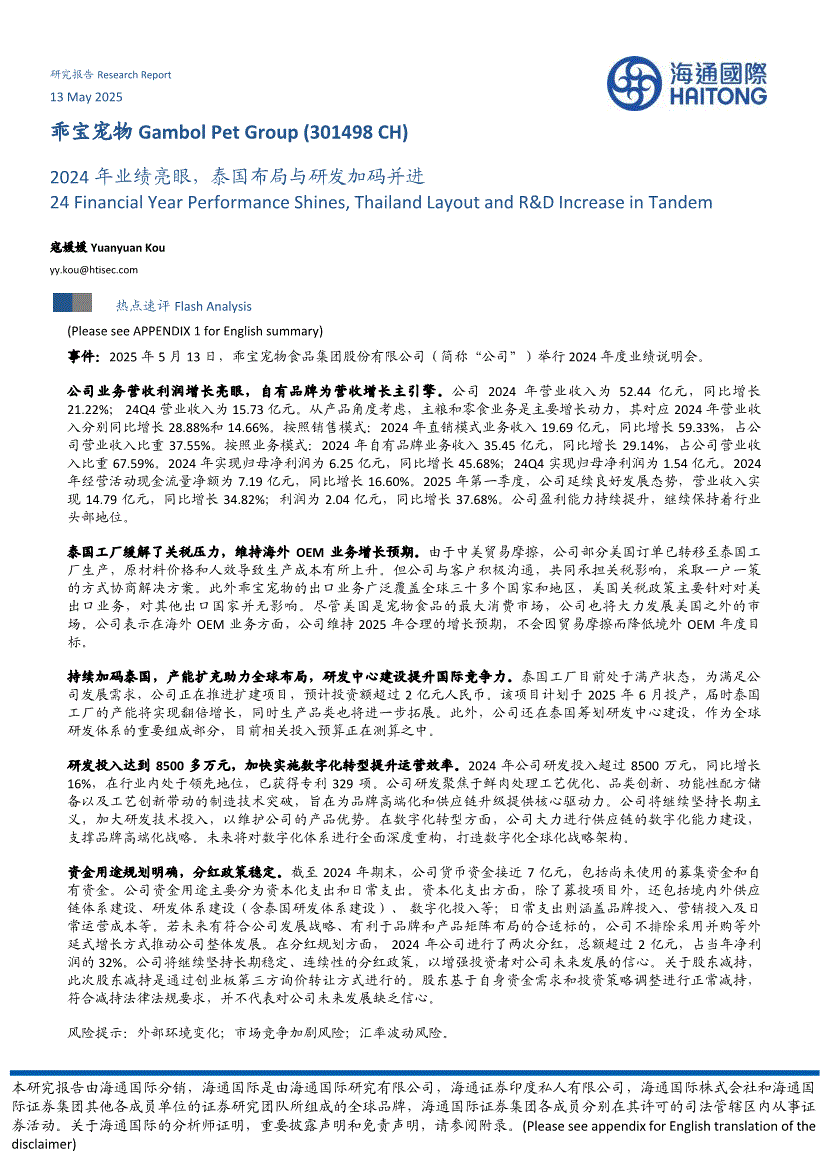 研究报告 Research Report
13 May 2025

海通國際
HAITONG

乖宝宠物 Gambol Pet Group (301498 CH)

2024 年业绩亮眼，泰国布局与研发加码并进
24 Financial Year Performance Shines, Thailand Layout and R&D Increase in Tandem

寇媛媛 Yuanyuan Kou
yy.kou@htisec.com

热点速评 Flash Analysis

(Please see APPENDIX 1 for English summary)

事件：2025 年 5 月 13 日，乖宝宠物食品集团股份有限公司（简称“公司”）举行 2024 年度业绩说明会。

公司业务营收利润增长亮眼，自有品牌为营收增长主引擎。公司 2024 年营业收入为 52.44 亿元，同比增长 21.22%；24Q4 营业收入为 15.73 亿元。从产品角度考虑，主粮和零食业务是主要增长动力，其对应 2024 年营业收入分别同比增长 28.88%和 14.66%。按照销售模式：2024 年直销模式业务收入 19.69 亿元，同比增长 59.33%，占公司营业收入比重 37.55%。按照业务模式：2024 年自有品牌业务收入 35.45 亿元，同比增长 29.14%，占公司营业收入比重 67.59%。2024 年实现归母净利润为 6.25 亿元，同比增长 45.68%；24Q4 实现归母净利润为 1.54 亿元。2024 年经营活动现金流量净额为 7.19 亿元，同比增长 16.60%。2025 年第一季度，公司延续良好发展态势，营业收入实现 14.79 亿元，同比增长 34.82%；利润为 2.04 亿元，同比增长 37.68%。公司盈利能力持续提升，继续保持着行业头部地位。

泰国工厂缓解了关税压力，维持海外 OEM 业务增长预期。由于中美贸易摩擦，公司部分美国订单已转移至泰国工厂生产，原材料价格和人效导致生产成本有所上升。但公司与客户积极沟通，共同承担关税影响，采取一户一策的方式协商解决方案。此外乖宝宠物的出口业务广泛覆盖全球三十多个国家和地区，美国关税政策主要针对对美出口业务，对其他出口国家并无影响。尽管美国是宠物食品的最大消费市场，公司也将大力发展美国之外的市场。公司表示在海外 OEM 业务方面，公司维持 2025 年合理的增长预期，不会因贸易摩擦而降低境外 OEM 年度目标。

持续加码泰国，产能扩充助力全球布局，研发中心建设提升国际竞争力。泰国工厂目前处于满产状态，为满足公司发展需求，公司正在推进扩建项目，预计投资额超过 2 亿元人民币，该项目计划于 2025 年 6 月投产，届时泰国工厂的产能将实现翻倍增长，同时生产品类也将进一步拓展。此外，公司还在泰国筹划研发中心建设，作为全球研发体系的重要组成部分，目前相关投入预算正在测算之中。

研发投入达到 8500 多万元，加快实施数字化转型提升运营效率。2024 年公司研发投入超过 8500 万元，同比增长 16%，在行业内处于领先地位，已获得专利 329 项。公司研发聚焦于鲜肉处理工艺优化、品类创新、功能性配方储备以及工艺创新带动的制造技术突破，旨在为品牌高端化和供应链升级提供核心驱动力。公司将继续坚持长期主义，加大研发技术投入，以维护公司的产品优势。在数字化转型方面，公司大力进行供应链的数字化能力建设，支撑品牌高端化战略，未来将对数字化体系进行全面深度重构，打造数字化全球化战略架构。

资金用途规划明确，分红政策稳定。截至 2024 年期末，公司货币资金接近 7 亿元，包括尚未使用的募集资金和自有资金。公司资金用途主要分为资本化支出和日常支出。资本化支出方面，除了募投项目外，还包括境内外供应链体系建设、研发体系建设（含泰国研发体系建设）、数字化投入等；日常支出则涵盖品牌投入、营销投入及日常运营成本等。若未来有符合公司发展战略、有利于品牌和产品矩阵布局的合适标的，公司不排除采用并购等外延式增长方式推动公司整体发展。在分红规划方面，2024 年公司进行了两次分红，总额超过 2 亿元，占当年净利润的 32%。公司将继续坚持长期稳定、连续性的分红政策，以增强投资者对公司未来发展的信心。关于股东减持，此次股东减持是通过创业板第三方询价转让方式进行的。股东基于自身资金需求和投资策略调整进行正常减持，符合减持法律法规要求，并不代表对公司未来发展缺乏信心。

风险提示：外部环境变化；市场竞争加剧风险；汇率波动风险。

本研究报告由海通国际分销，海通国际是由海通国际研究有限公司，海通证券印度私人有限公司，海通国际株式会社和海通国际证券集团其他各成员单位的证券研究团队所组成的全球品牌，海通国际证券集团各成员分别在其许可的司法管辖区内从事证券活动。关于海通国际的分析师证明，重要披露声明和免责声明，请参阅附录。(Please see appendix for English translation of the disclaimer)